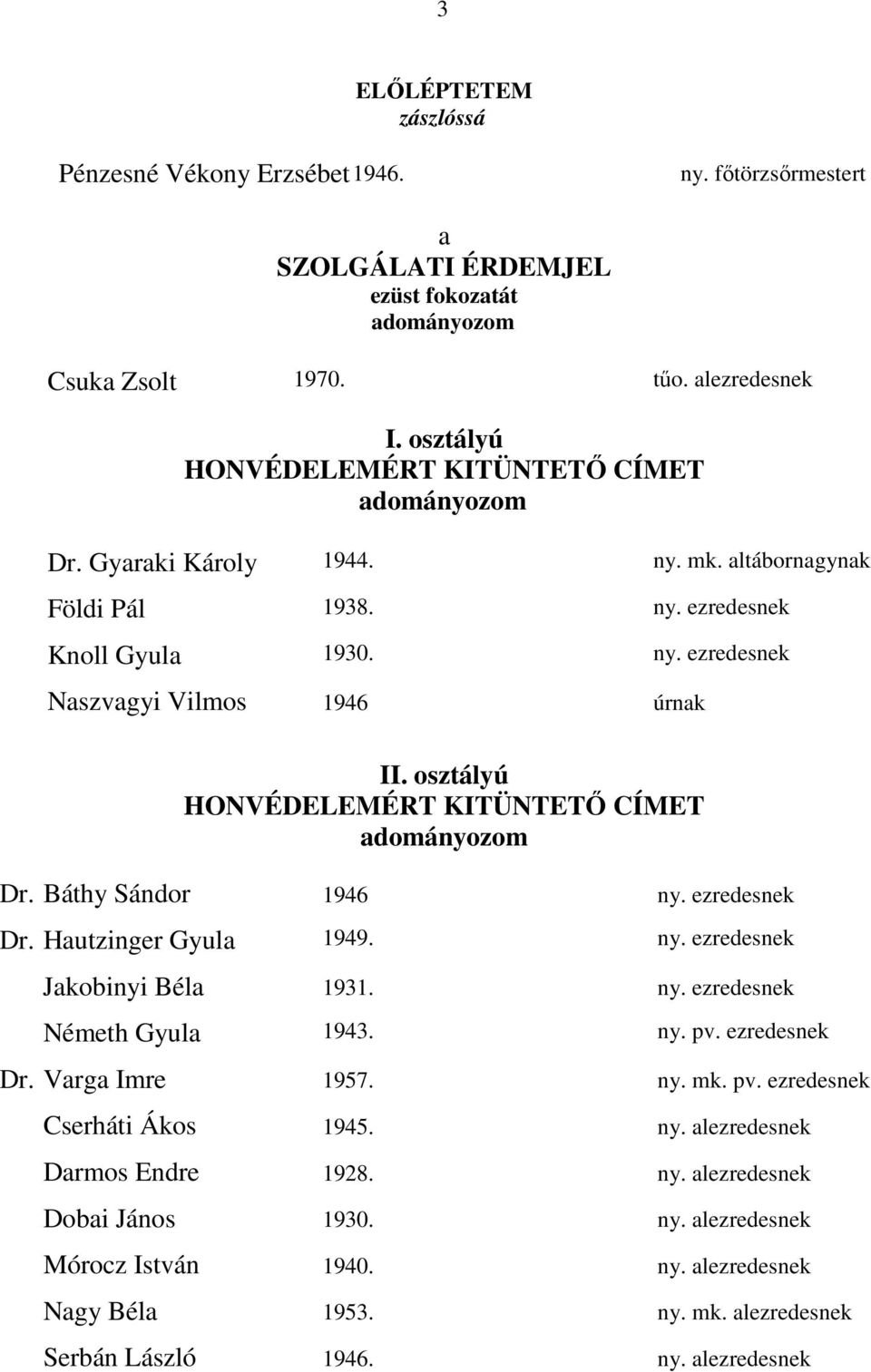 3

ELŐLÉPTETEM
zászlóssá

Pénzesné Vékony Erzsébet 1946. ny. főtörzsőrmestert

a
SZOLGÁLATI ÉRDEMJEL
ezüst fokozatát
adományozom

Csuka Zsolt 1970. tűo. alezredesnek

I. osztályú
HONVÉDELEMÉRT KITÜNTETŐ CÍMET
adományozom

Dr. Gyaraki Károly 1944. ny. mk. altábornagynak
Földi Pál 1938. ny. ezredesnek
Knoll Gyula 1930. ny. ezredesnek
Naszvagyi Vilmos 1946 úrnak

II. osztályú
HONVÉDELEMÉRT KITÜNTETŐ CÍMET
adományozom

Dr. Báthy Sándor 1946 ny. ezredesnek
Dr. Hautzinger Gyula 1949. ny. ezredesnek
Jakobinyi Béla 1931. ny. ezredesnek
Németh Gyula 1943. ny. pv. ezredesnek
Dr. Varga Imre 1957. ny. mk. pv. ezredesnek
Cserháti Ákos 1945. ny. alezredesnek
Darmos Endre 1928. ny. alezredesnek
Dobai János 1930. ny. alezredesnek
Mórocz István 1940. ny. alezredesnek
Nagy Béla 1953. ny. mk. alezredesnek
Serbán László 1946. ny. alezredesnek